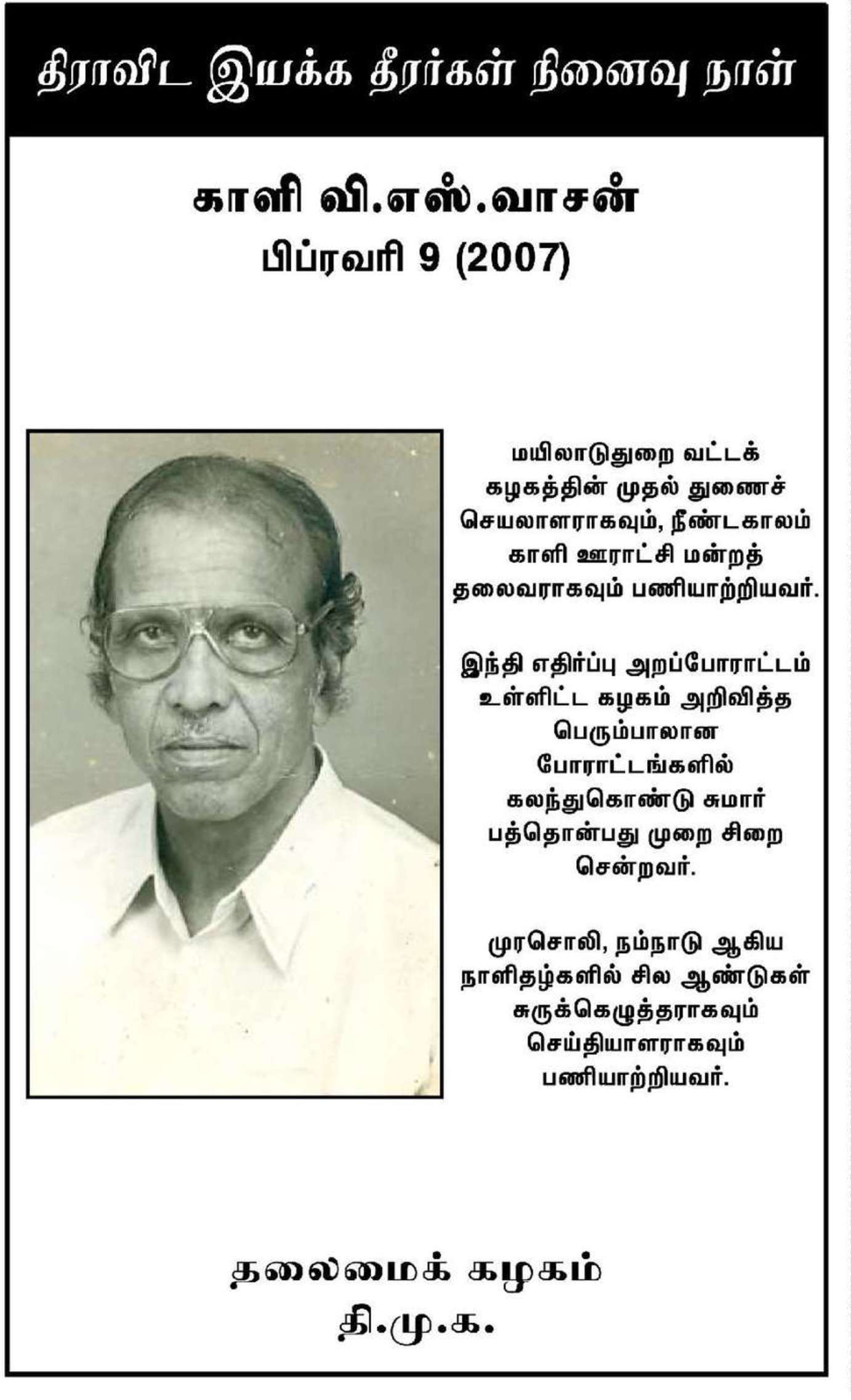 திராவிட இயக்க தீரர்கள் நினைவு நாள்

காளி வி.எஸ்.வாசன்
பிப்ரவரி 9 (2007)

மயிலாடுதுறை வட்டக் கழகத்தின் முதல் துணைச் செயலாளராகவும், நீண்டகாலம் காளி ஊராட்சி மன்றத் தலைவராகவும் பணியாற்றியவர்.

இந்தி எதிர்ப்பு அறப்போராட்டம் உள்ளிட்ட கழகம் அறிவித்த பெரும்பாலான போராட்டங்களில் கலந்துகொண்டு சுமார் பத்தொன்பது முறை சிறை சென்றவர்.

முரசொலி, நம்நாடு ஆகிய நாளிதழ்களில் சில ஆண்டுகள் சுருக்கெழுத்தராகவும் செய்தியாளராகவும் பணியாற்றியவர்.

தலைமைக் கழகம்
தி.மு.க.